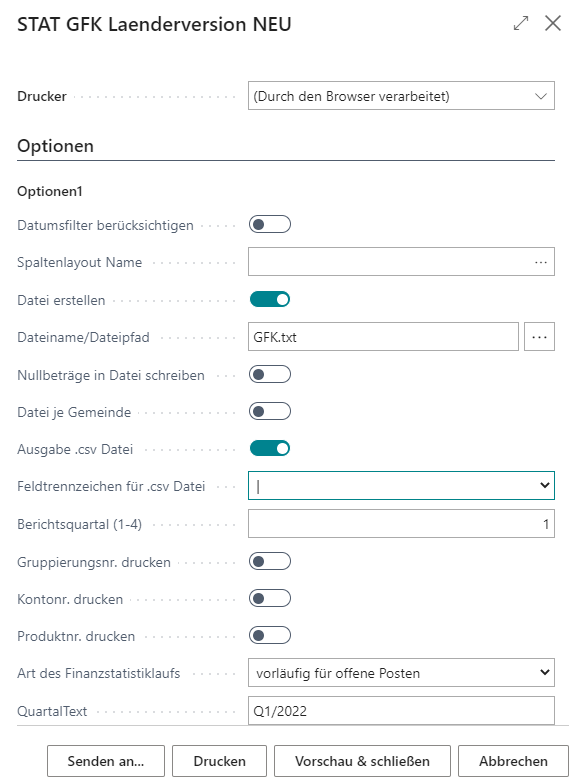 STAT GFK Laenderversion NEU

Drucker
(Durch den Browser verarbeitet)

Optionen

Optionen1

Datumsfilter berücksichtigen

Spaltenlayout Name
...

Datei erstellen

Dateiname/Dateipfad
GFK.txt
...

Nullbeträge in Datei schreiben

Datei je Gemeinde

Ausgabe .csv Datei

Feldtrennzeichen für .csv Datei
|

Berichtsquartal (1-4)
1

Gruppierungsnr. drucken

Kontonr. drucken

Produktnr. drucken

Art des Finanzstatistiklaufs
vorläufig für offene Posten

QuartalText
Q1/2022

Senden an...
Drucken
Vorschau & schließen
Abbrechen